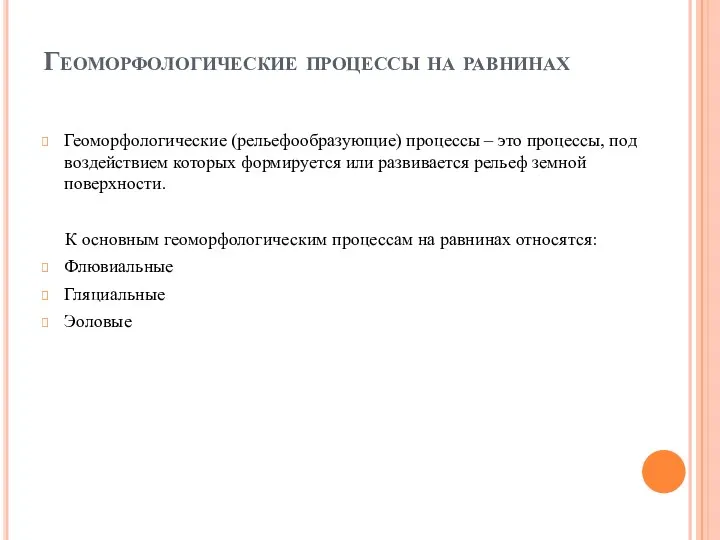 Геоморфологические процессы на равнинах

Геоморфологические (рельефообразующие) процессы – это процессы, под воздействием которых формируется или развивается рельеф земной поверхности.

К основным геоморфологическим процессам на равнинах относятся:

Флювиальные

Гляциальные

Эоловые